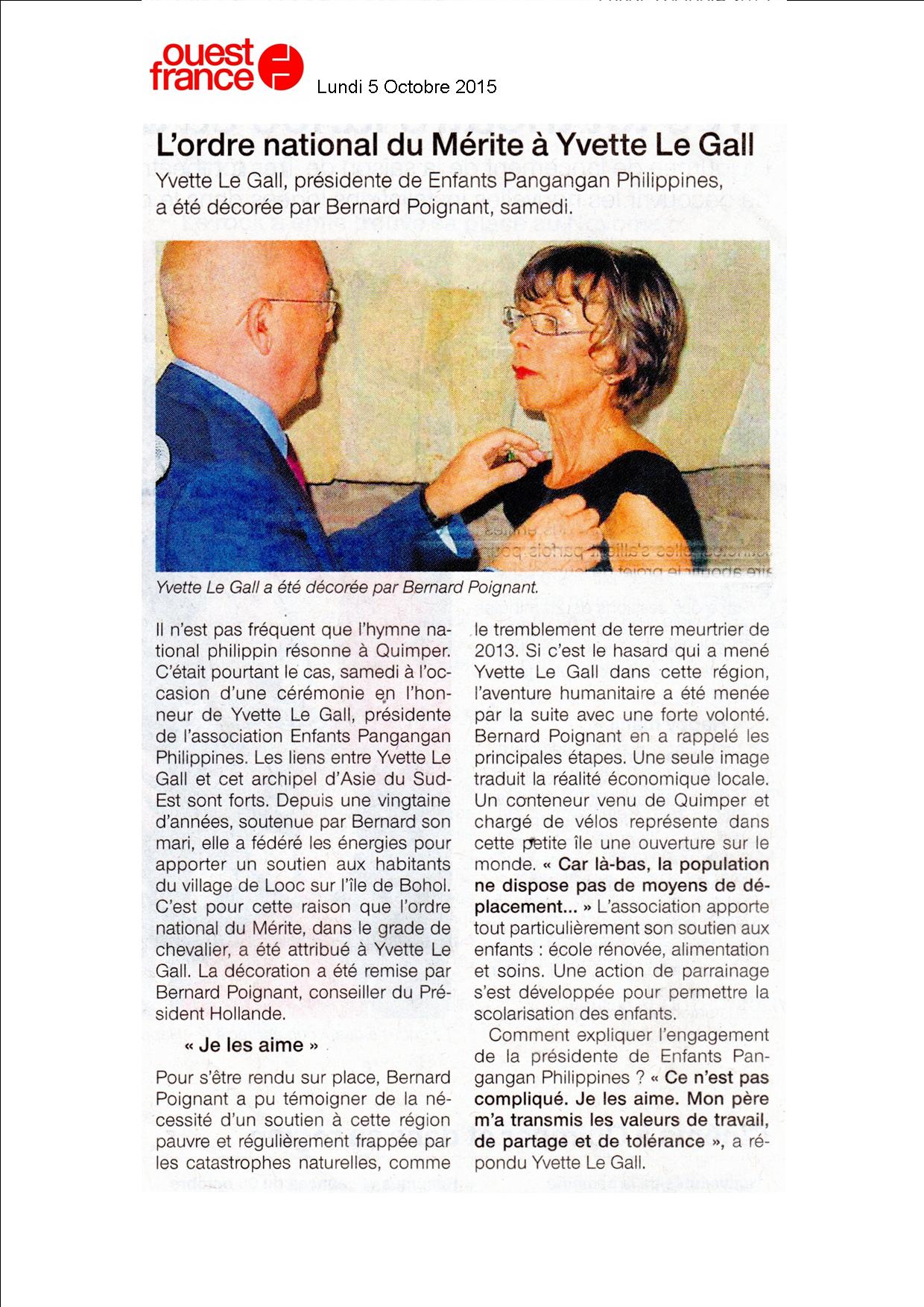 ouest france

Lundi 5 Octobre 2015

L'ordre national du Mérite à Yvette Le Gall

Yvette Le Gall, présidente de Enfants Pangangan Philippines, a été décorée par Bernard Poignant, samedi.

Yvette Le Gall a été décorée par Bernard Poignant.

Il n'est pas fréquent que l'hymne national philippin résonne à Quimper. C'était pourtant le cas, samedi à l'occasion d'une cérémonie en l'honneur de Yvette Le Gall, présidente de l'association Enfants Pangangan Philippines. Les liens entre Yvette Le Gall et cet archipel d'Asie du Sud-Est sont forts. Depuis une vingtaine d'années, soutenue par Bernard son mari, elle a fédéré les énergies pour apporter un soutien aux habitants du village de Looc sur l'île de Bohol. C'est pour cette raison que l'ordre national du Mérite, dans le grade de chevalier, a été attribué à Yvette Le Gall. La décoration a été remise par Bernard Poignant, conseiller du Président Hollande.

« Je les aime »

Pour s'être rendu sur place, Bernard Poignant a pu témoigner de la nécessité d'un soutien à cette région pauvre et régulièrement frappée par les catastrophes naturelles, comme le tremblement de terre meurtrier de 2013. Si c'est le hasard qui a mené Yvette Le Gall dans cette région, l'aventure humanitaire a été menée par la suite avec une forte volonté. Bernard Poignant en a rappelé les principales étapes. Une seule image traduit la réalité économique locale. Un conteneur venu de Quimper et chargé de vélos représente dans cette petite île une ouverture sur le monde. « Car là-bas, la population ne dispose pas de moyens de déplacement... » L'association apporte tout particulièrement son soutien aux enfants : école rénovée, alimentation et soins. Une action de parrainage s'est développée pour permettre la scolarisation des enfants.

Comment expliquer l'engagement de la présidente de Enfants Pangangan Philippines ? « Ce n'est pas compliqué. Je les aime. Mon père m'a transmis les valeurs de travail, de partage et de tolérance », a répondu Yvette Le Gall.